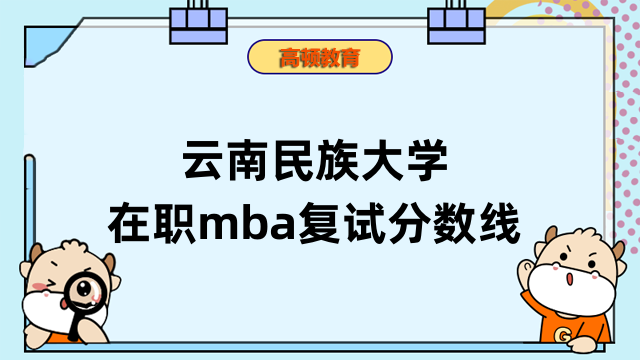 高顿教育

云南民族大学
在职mba复试分数线

G